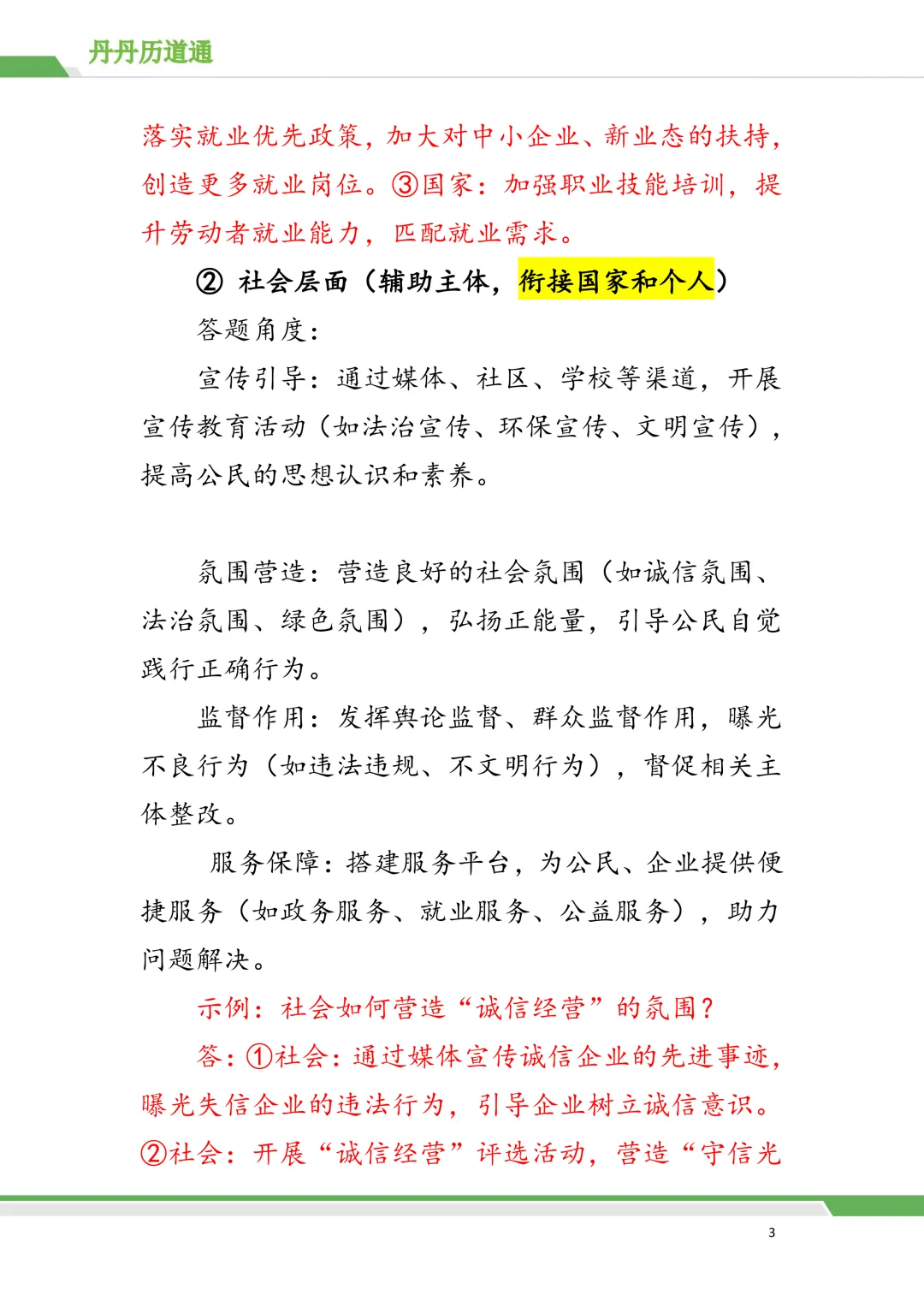 丹丹历道通

落实就业优先政策，加大对中小企业、新业态的扶持，创造更多就业岗位。③国家：加强职业技能培训，提升劳动者就业能力，匹配就业需求。

② 社会层面（辅助主体，衔接国家和个人）

答题角度：

宣传引导：通过媒体、社区、学校等渠道，开展宣传教育活动（如法治宣传、环保宣传、文明宣传），提高公民的思想认识和素养。

氛围营造：营造良好的社会氛围（如诚信氛围、法治氛围、绿色氛围），弘扬正能量，引导公民自觉践行正确行为。

监督作用：发挥舆论监督、群众监督作用，曝光不良行为（如违法违规、不文明行为），督促相关主体整改。

服务保障：搭建服务平台，为公民、企业提供便捷服务（如政务服务、就业服务、公益服务），助力问题解决。

示例：社会如何营造“诚信经营”的氛围？

答：①社会：通过媒体宣传诚信企业的先进事迹，曝光失信企业的违法行为，引导企业树立诚信意识。②社会：开展“诚信经营”评选活动，营造“守信光

3